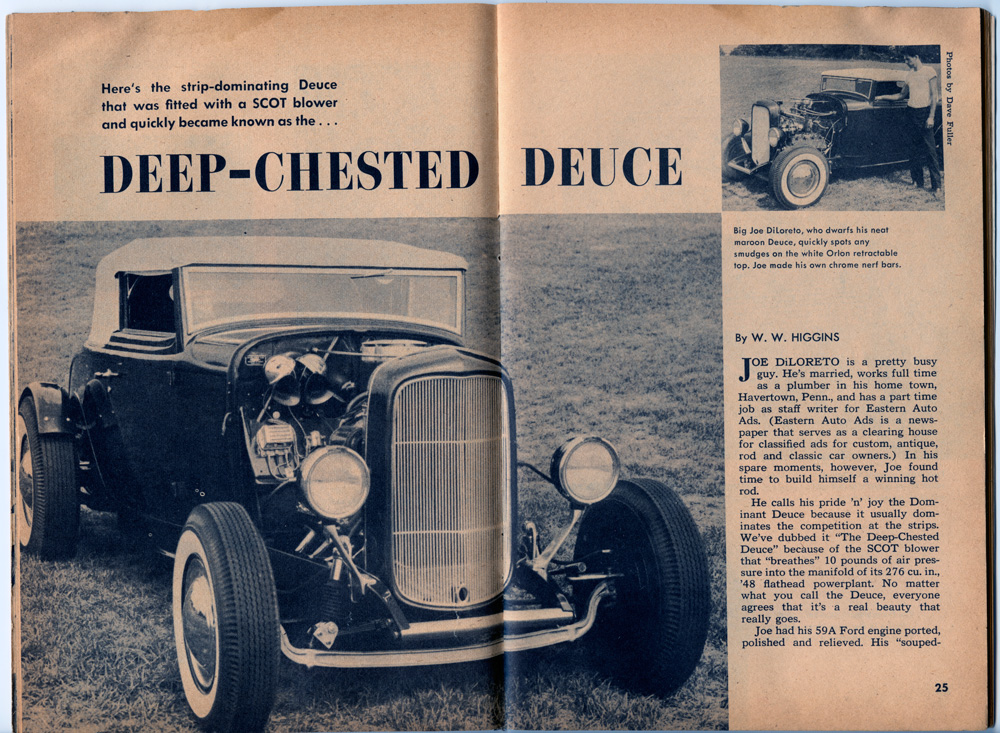 Here's the strip-dominating Deuce that was fitted with a SCOT blower and quickly became known as the . . .

DEEP-CHESTED DEUCE

Photos by Dave Fuller

Big Joe DiLoreto, who dwarfs his neat maroon Deuce, quickly spots any smudges on the white Orlon retractable top. Joe made his own chrome nerf bars.

By W. W. HIGGINS

JOE DiLORETO is a pretty busy guy. He's married, works full time as a plumber in his home town, Havertown, Penn., and has a part time job as staff writer for Eastern Auto Ads. (Eastern Auto Ads is a newspaper that serves as a clearing house for classified ads for custom, antique, rod and classic car owners.) In his spare moments, however, Joe found time to build himself a winning hot rod.

He calls his pride 'n' joy the Dominant Deuce because it usually dominates the competition at the strips. We've dubbed it "The Deep-Chested Deuce" because of the SCOT blower that "breathes" 10 pounds of air pressure into the manifold of its 276 cu. in., '48 flathead powerplant. No matter what you call the Deuce, everyone agrees that it's a real beauty that really goes.

Joe had his 59A Ford engine ported, polished and relieved. His "souped-

25